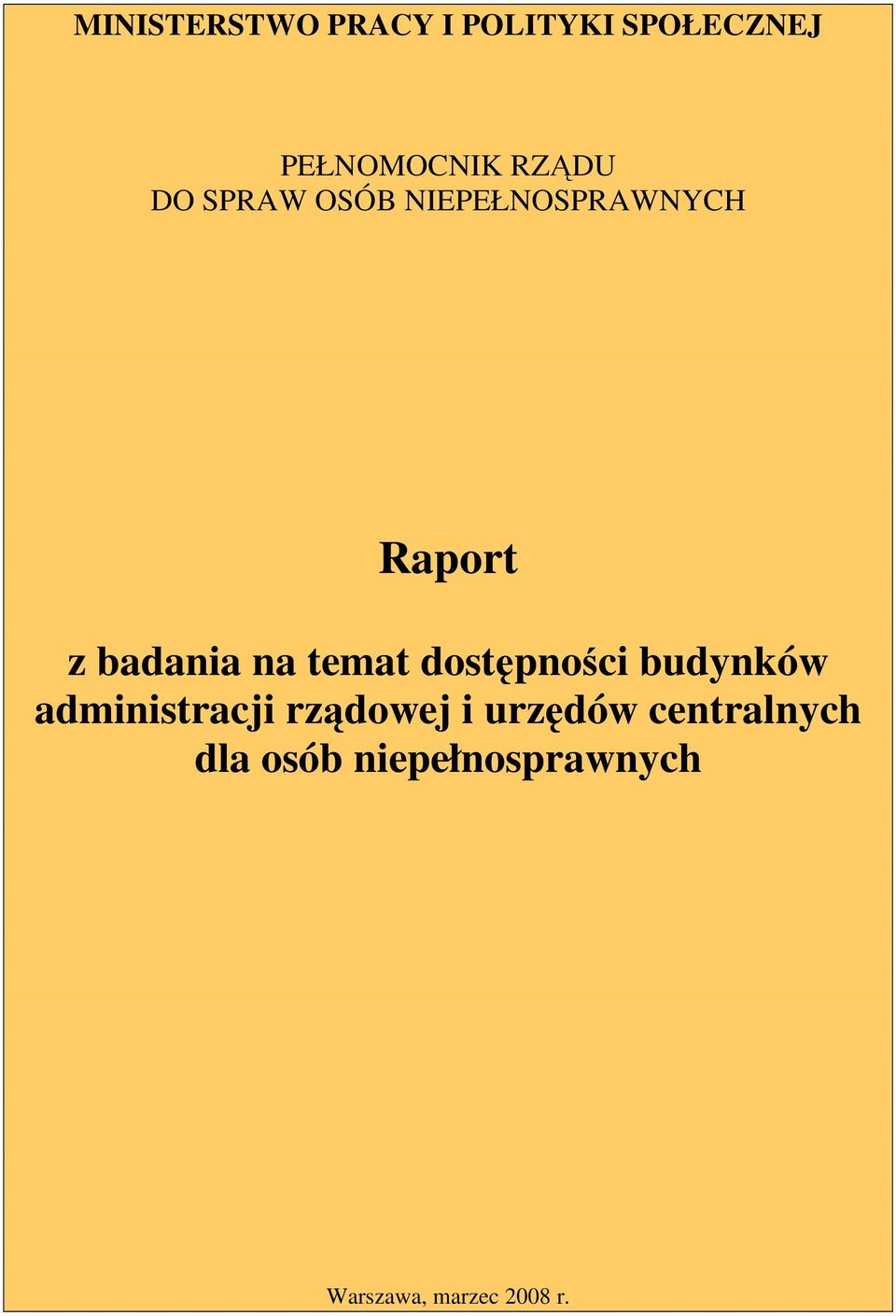 MINISTERSTWO PRACY I POLITYKI SPOŁECZNEJ

PEŁNOMOCNIK RZĄDU
DO SPRAW OSÓB NIEPEŁNOSPRAWNYCH

Raport

z badania na temat dostępności budynków administracji rządowej i urzędów centralnych dla osób niepełnosprawnych

Warszawa, marzec 2008 r.